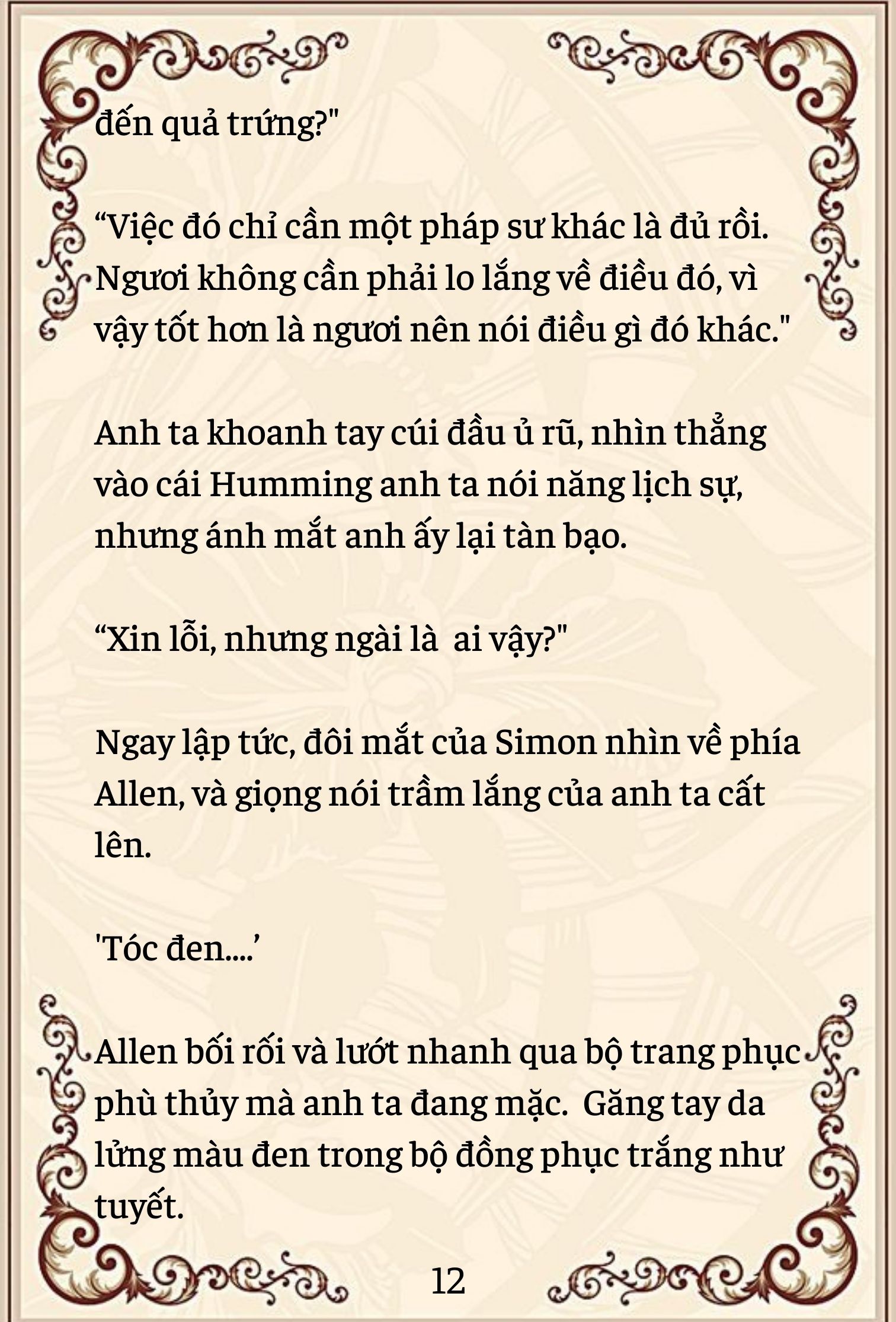 đến quả trứng?"

“Việc đó chỉ cần một pháp sư khác là đủ rồi. Ngươi không cần phải lo lắng về điều đó, vì vậy tốt hơn là ngươi nên nói điều gì đó khác."

Anh ta khoanh tay cúi đầu ủ rũ, nhìn thẳng vào cái Humming anh ta nói năng lịch sự, nhưng ánh mắt anh ấy lại tàn bạo.

“Xin lỗi, nhưng ngài là  ai vậy?"

Ngay lập tức, đôi mắt của Simon nhìn về phía Allen, và giọng nói trầm lắng của anh ta cất lên.

'Tóc đen....’

Allen bối rối và lướt nhanh qua bộ trang phục phù thủy mà anh ta đang mặc.  Găng tay da lửng màu đen trong bộ đồng phục trắng như tuyết.

12